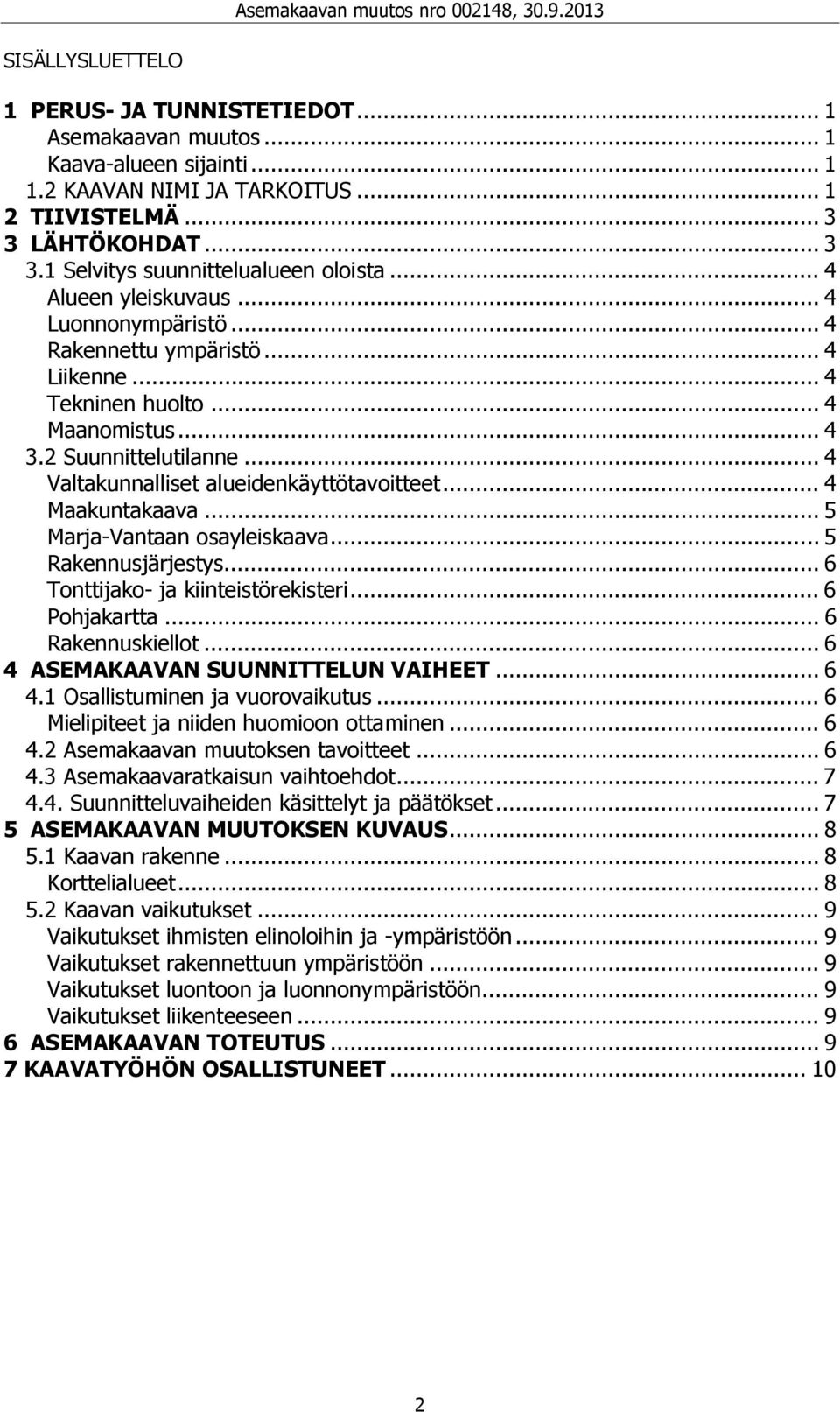 Asemakaavan muutos nro 002148, 30.9.2013

SISÄLLYSLUETTELO

1 PERUS- JA TUNNISTETIEDOT ... 1
Asemakaavan muutos ... 1
Kaava-alueen sijainti ... 1
1.2 KAAVAN NIMI JA TARKOITUS ... 1
2 TIIVISTELMÄ ... 3
3 LÄHTÖKOHDAT ... 3
3.1 Selvitys suunnittelualueen oloista ... 4
Alueen yleiskuvaus ... 4
Luonnonympäristö ... 4
Rakennettu ympäristö ... 4
Liikenne ... 4
Tekninen huolto ... 4
Maanomistus ... 4
3.2 Suunnittelutilanne ... 4
Valtakunnalliset alueidenkäyttötavoitteet ... 4
Maakuntakaava ... 5
Marja-Vantaan osayleiskaava ... 5
Rakennusjärjestys ... 6
Tonttijako- ja kiinteistörekisteri ... 6
Pohjakartta ... 6
Rakennuskiellot ... 6
4 ASEMAKAAVAN SUUNNITTELUN VAIHEET ... 6
4.1 Osallistuminen ja vuorovaikutus ... 6
Mielipiteet ja niiden huomioon ottaminen ... 6
4.2 Asemakaavan muutoksen tavoitteet ... 6
4.3 Asemakaavaratkaisun vaihtoehdot ... 7
4.4. Suunnitteluvaiheiden käsittelyt ja päätökset ... 7
5 ASEMAKAAVAN MUUTOKSEN KUVAUS ... 8
5.1 Kaavan rakenne ... 8
Korttelialueet ... 8
5.2 Kaavan vaikutukset ... 9
Vaikutukset ihmisten elinoloihin ja -ympäristöön ... 9
Vaikutukset rakennettuun ympäristöön ... 9
Vaikutukset luontoon ja luonnonympäristöön ... 9
Vaikutukset liikenteeseen ... 9
6 ASEMAKAAVAN TOTEUTUS ... 9
7 KAAVATYÖHÖN OSALLISTUNEET ... 10

2